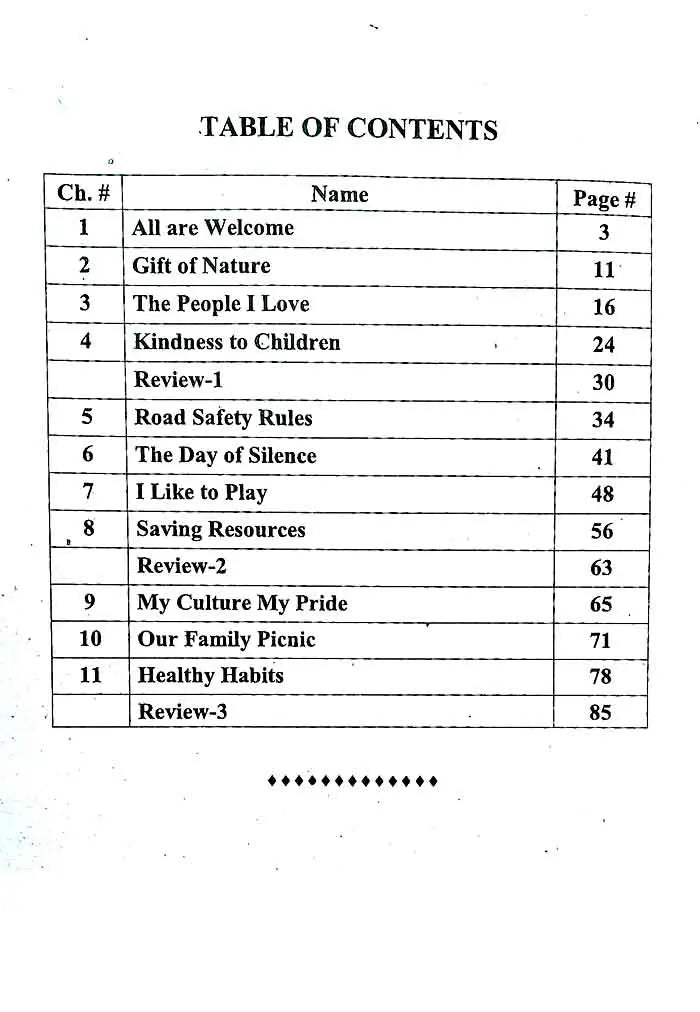 TABLE OF CONTENTS

| Ch. # | Name | Page # |
|---|---|---|
| 1 | All are Welcome | 3 |
| 2 | Gift of Nature | 11 |
| 3 | The People I Love | 16 |
| 4 | Kindness to Children | 24 |
|  | Review-1 | 30 |
| 5 | Road Safety Rules | 34 |
| 6 | The Day of Silence | 41 |
| 7 | I Like to Play | 48 |
| 8 | Saving Resources | 56 |
|  | Review-2 | 63 |
| 9 | My Culture My Pride | 65 |
| 10 | Our Family Picnic | 71 |
| 11 | Healthy Habits | 78 |
|  | Review-3 | 85 |

♦♦♦♦♦♦♦♦♦♦♦♦♦